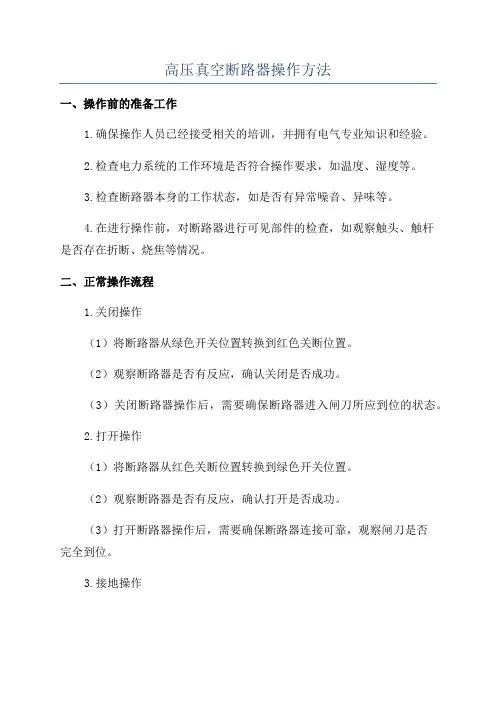 高压真空断路器操作方法

一、操作前的准备工作

1.确保操作人员已经接受相关的培训，并拥有电气专业知识和经验。

2.检查电力系统的工作环境是否符合操作要求，如温度、湿度等。

3.检查断路器本身的工作状态，如是否有异常噪音、异味等。

4.在进行操作前，对断路器进行可见部件的检查，如观察触头、触杆是否存在折断、烧焦等情况。

二、正常操作流程

1.关闭操作

（1）将断路器从绿色开关位置转换到红色关断位置。

（2）观察断路器是否有反应，确认关闭是否成功。

（3）关闭断路器操作后，需要确保断路器进入闸刀所应到位的状态。

2.打开操作

（1）将断路器从红色关断位置转换到绿色开关位置。

（2）观察断路器是否有反应，确认打开是否成功。

（3）打开断路器操作后，需要确保断路器连接可靠，观察闸刀是否完全到位。

3.接地操作